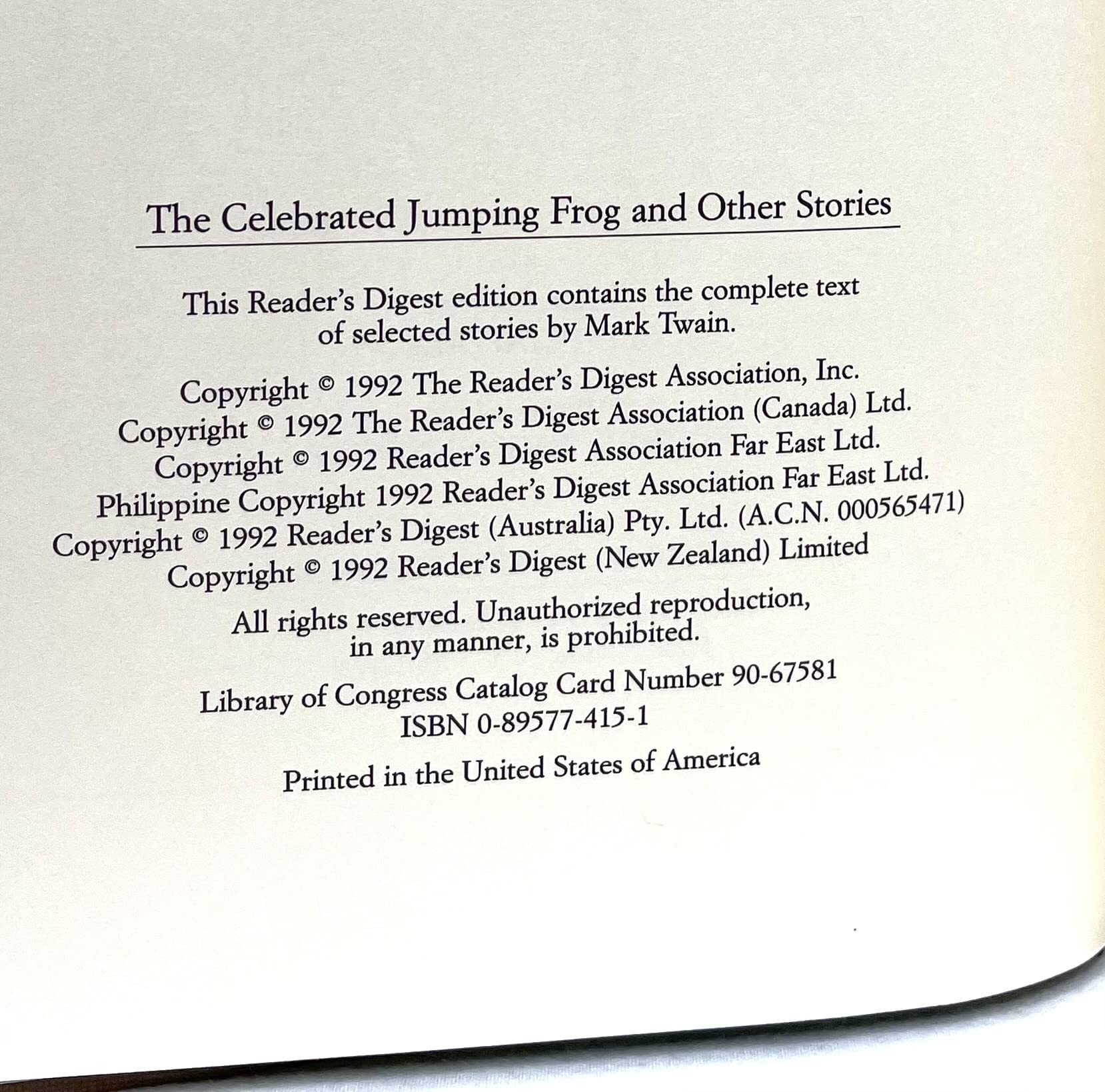 The Celebrated Jumping Frog and Other Stories

This Reader's Digest edition contains the complete text of selected stories by Mark Twain.

Copyright © 1992 The Reader's Digest Association, Inc.
Copyright © 1992 The Reader's Digest Association (Canada) Ltd.
Copyright © 1992 Reader's Digest Association Far East Ltd.
Philippine Copyright 1992 Reader's Digest Association Far East Ltd.
Copyright © 1992 Reader's Digest (Australia) Pty. Ltd. (A.C.N. 000565471)
Copyright © 1992 Reader's Digest (New Zealand) Limited

All rights reserved. Unauthorized reproduction, in any manner, is prohibited.

Library of Congress Catalog Card Number 90-67581
ISBN 0-89577-415-1

Printed in the United States of America